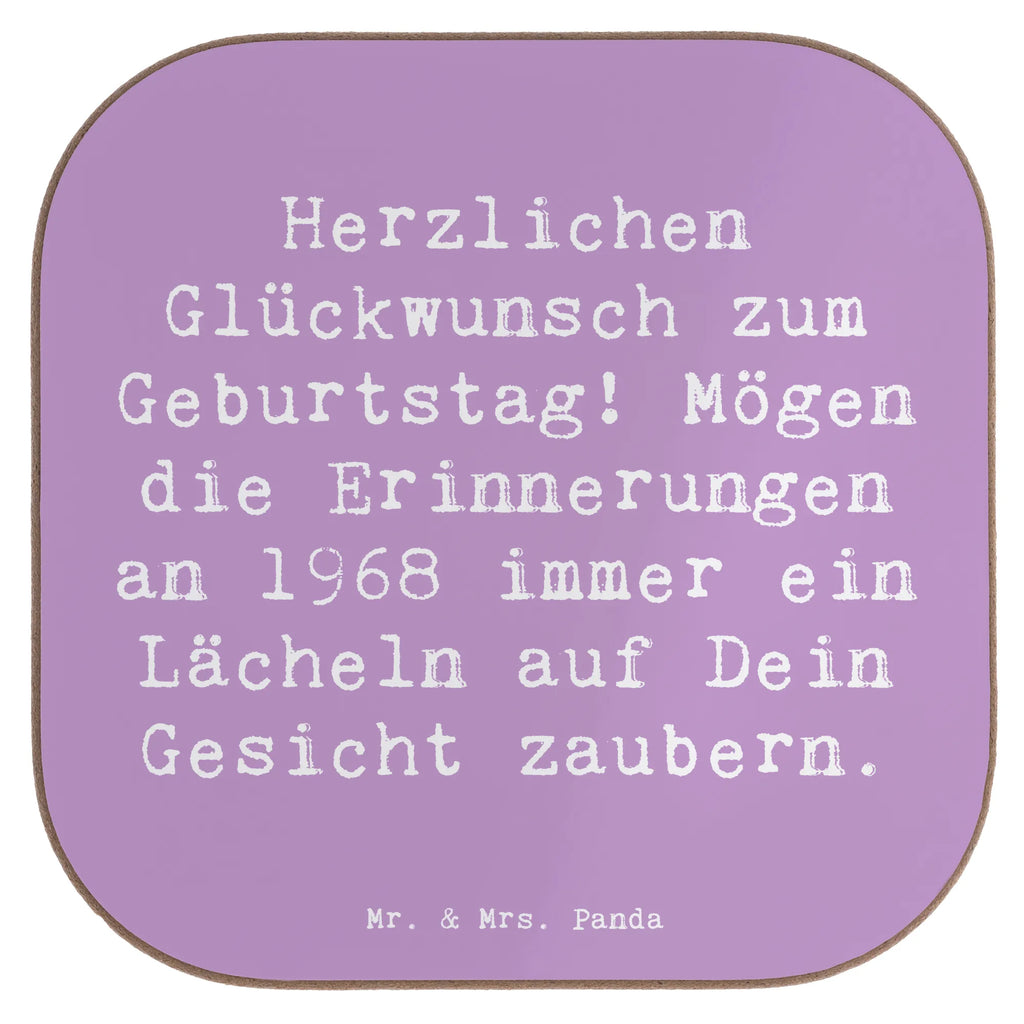 Herzlichen Glückwunsch zum Geburtstag! Mögen die Erinnerungen an 1968 immer ein Lächeln auf Dein Gesicht zaubern.

Mr. & Mrs. Panda